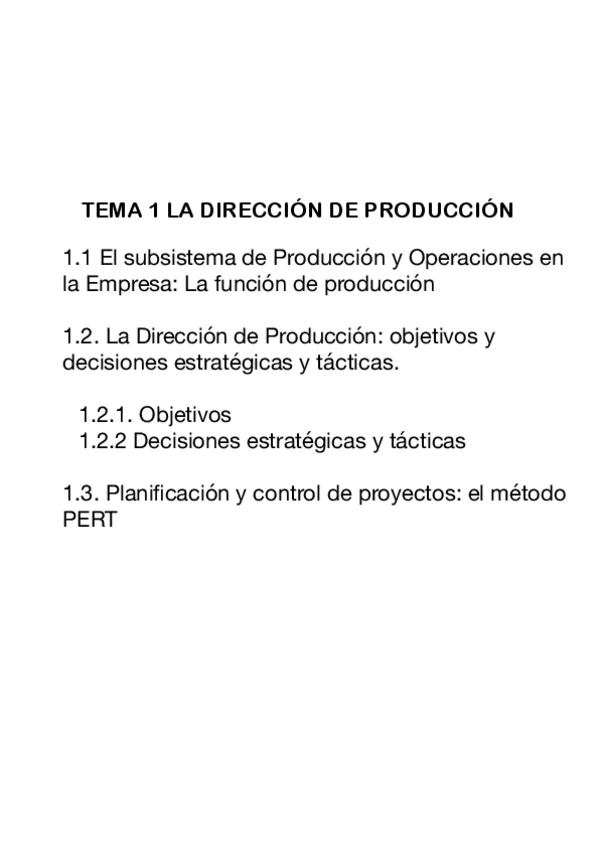 TEMA 1 LA DIRECCIÓN DE PRODUCCIÓN

1.1 El subsistema de Producción y Operaciones en la Empresa: La función de producción

1.2. La Dirección de Producción: objetivos y decisiones estratégicas y tácticas.

1.2.1. Objetivos
1.2.2 Decisiones estratégicas y tácticas

1.3. Planificación y control de proyectos: el método PERT